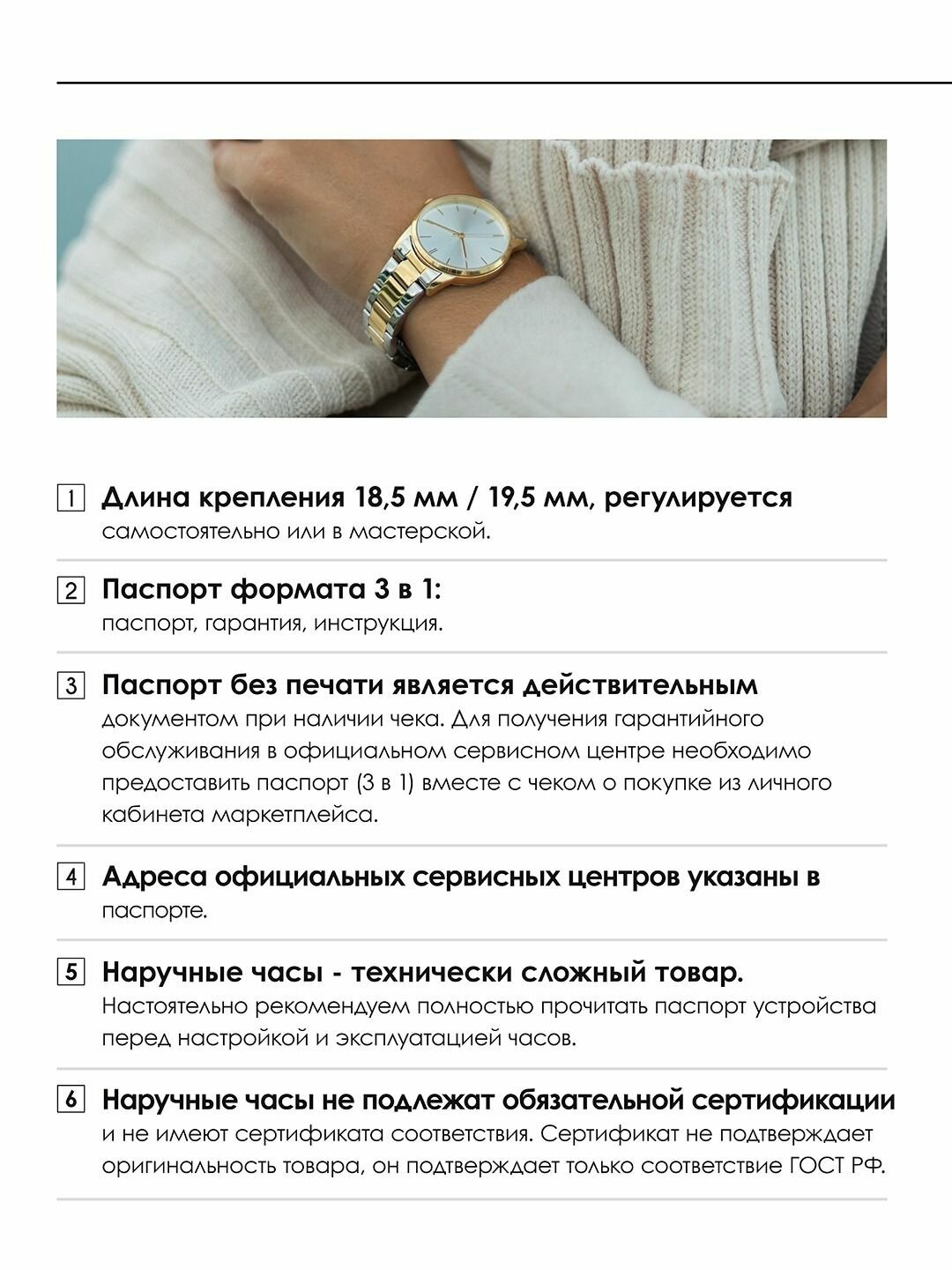 1 Длина крепления 18,5 мм / 19,5 мм, регулируется самостоятельно или в мастерской.

2 Паспорт формата 3 в 1: паспорт, гарантия, инструкция.

3 Паспорт без печати является действительным документом при наличии чека. Для получения гарантийного обслуживания в официальном сервисном центре необходимо предоставить паспорт (3 в 1) вместе с чеком о покупке из личного кабинета маркетплейса.

4 Адреса официальных сервисных центров указаны в паспорте.

5 Наручные часы - технически сложный товар. Настоятельно рекомендуем полностью прочитать паспорт устройства перед настройкой и эксплуатацией часов.

6 Наручные часы не подлежат обязательной сертификации и не имеют сертификата соответствия. Сертификат не подтверждает оригинальность товара, он подтверждает только соответствие ГОСТ РФ.